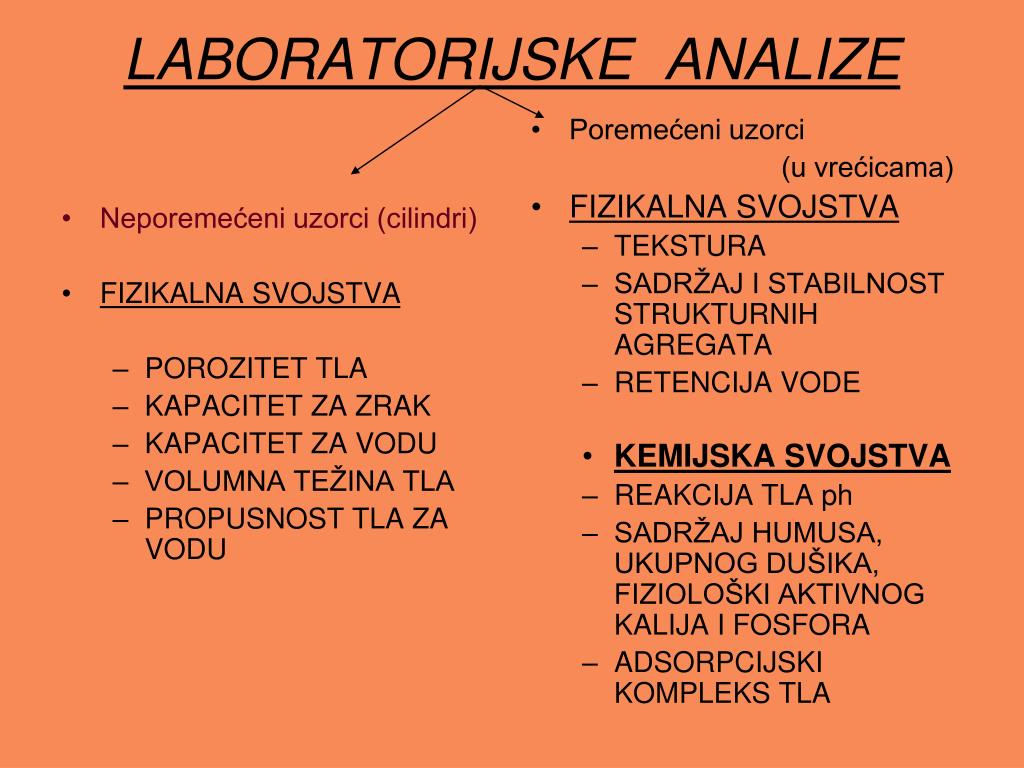 LABORATORIJSKE ANALIZE

• Neporemećeni uzorci (cilindri)

• FIZIKALNA SVOJSTVA

– POROZITET TLA
– KAPACITET ZA ZRAK
– KAPACITET ZA VODU
– VOLUMNA TEŽINA TLA
– PROPUSNOST TLA ZA VODU

• Poremećeni uzorci (u vrećicama)

• FIZIKALNA SVOJSTVA
– TEKSTURA
– SADRŽAJ I STABILNOST STRUKTURNIH AGREGATA
– RETENCIJA VODE

• KEMIJSKA SVOJSTVA
– REAKCIJA TLA ph
– SADRŽAJ HUMUSA, UKUPNOG DUŠIKA, FIZIOLOŠKI AKTIVNOG KALIJA I FOSFORA
– ADSORPCIJSKI KOMPLEKS TLA